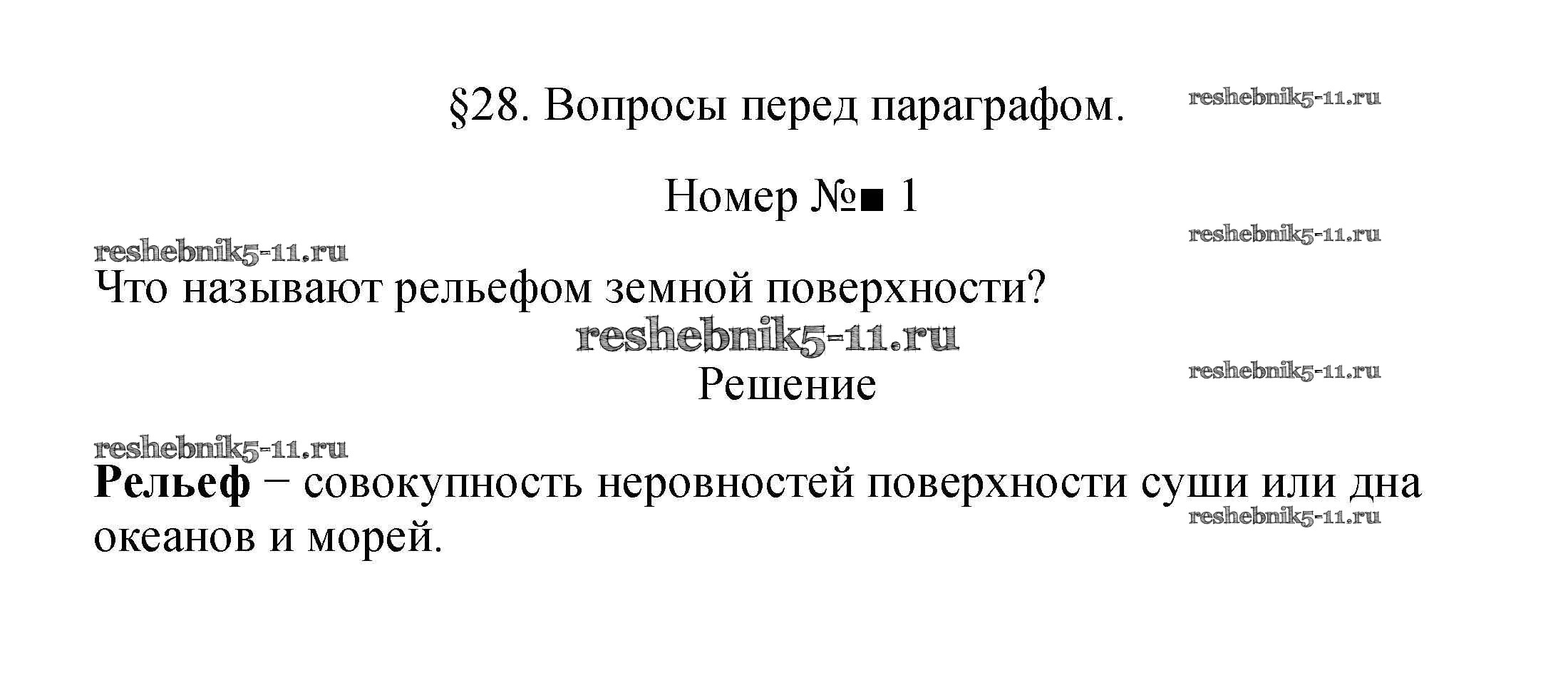 §28. Вопросы перед параграфом.

Номер №■ 1

Что называют рельефом земной поверхности?

Решение

Рельеф − совокупность неровностей поверхности суши или дна океанов и морей.

reshebnik5-11.ru